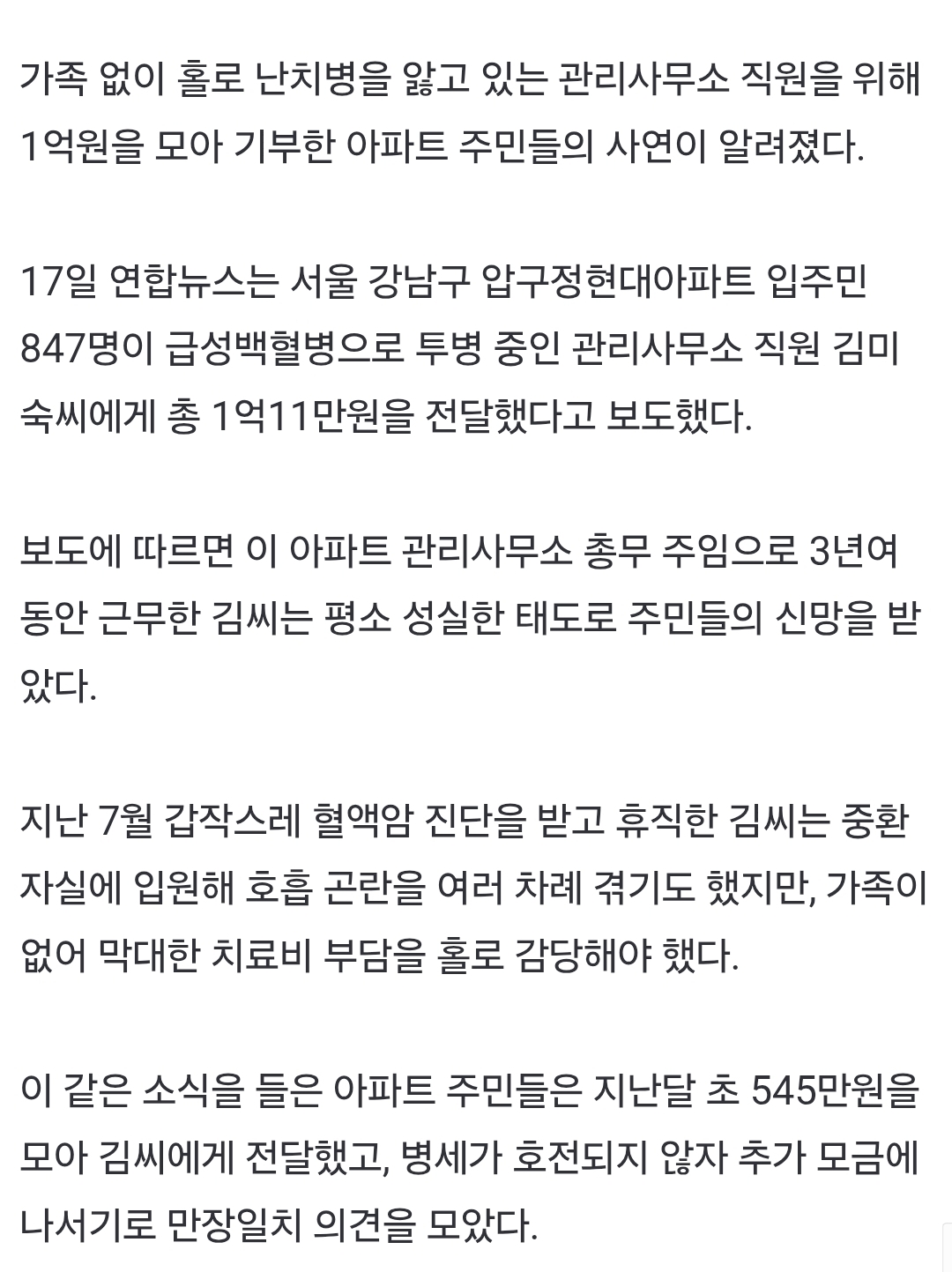 가족 없이 홀로 난치병을 앓고 있는 관리사무소 직원을 위해 1억원을 모아 기부한 아파트 주민들의 사연이 알려졌다.

17일 연합뉴스는 서울 강남구 압구정현대아파트 입주민 847명이 급성백혈병으로 투병 중인 관리사무소 직원 김미숙씨에게 총 1억11만원을 전달했다고 보도했다.

보도에 따르면 이 아파트 관리사무소 총무 주임으로 3년여 동안 근무한 김씨는 평소 성실한 태도로 주민들의 신망을 받았다.

지난 7월 갑작스레 혈액암 진단을 받고 휴직한 김씨는 중환자실에 입원해 호흡 곤란을 여러 차례 겪기도 했지만, 가족이 없어 막대한 치료비 부담을 홀로 감당해야 했다.

이 같은 소식을 들은 아파트 주민들은 지난달 초 545만원을 모아 김씨에게 전달했고, 병세가 호전되지 않자 추가 모금에 나서기로 만장일치 의견을 모았다.